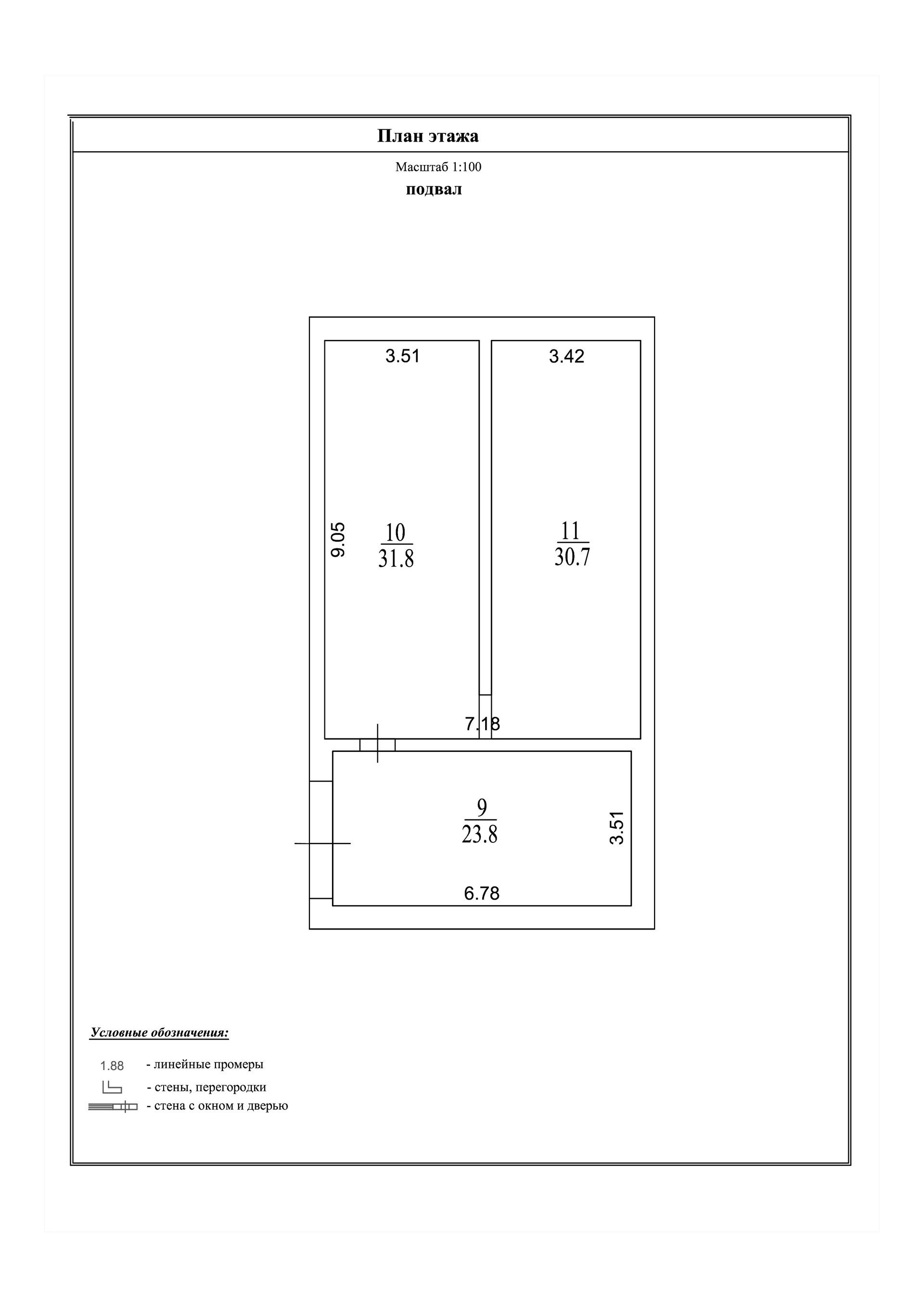 План этажа

Масштаб 1:100

подвал

3.51

3.42

9.05

$\frac{10}{31.8}$

$\frac{11}{30.7}$

7.18

$\frac{9}{23.8}$

3.51

6.78

Условные обозначения:

1.88 - линейные промеры

- стены, перегородки

- стена с окном и дверью